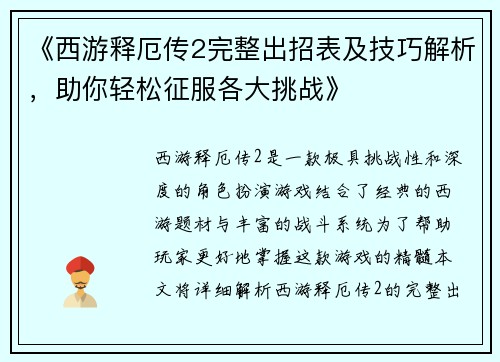 《西游释厄传2完整出招表及技巧解析，助你轻松征服各大挑战》

西游释厄传2是一款极具挑战性和深度的角色扮演游戏结合了经典的西游题材与丰富的战斗系统为了帮助玩家更好地掌握这款游戏的精髓本文将详细解析西游释厄传2的完整出